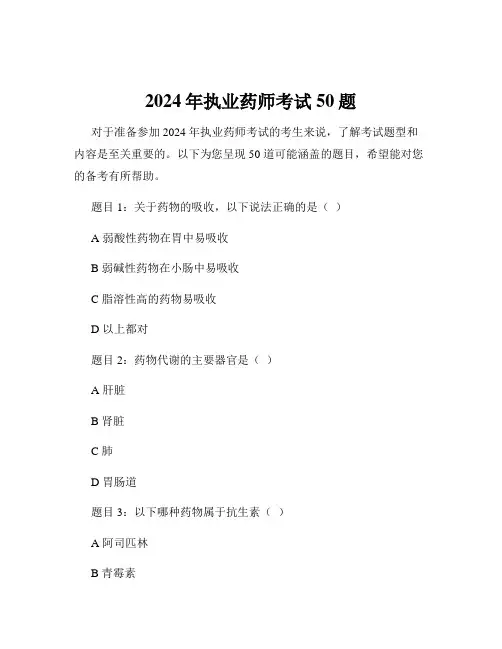 2024 年执业药师考试 50 题

对于准备参加 2024 年执业药师考试的考生来说，了解考试题型和内容是至关重要的。以下为您呈现 50 道可能涵盖的题目，希望能对您的备考有所帮助。

题目 1：关于药物的吸收，以下说法正确的是（ ）

A 弱酸性药物在胃中易吸收

B 弱碱性药物在小肠中易吸收

C 脂溶性高的药物易吸收

D 以上都对

题目 2：药物代谢的主要器官是（ ）

A 肝脏

B 肾脏

C 肺

D 胃肠道

题目 3：以下哪种药物属于抗生素（ ）

A 阿司匹林

B 青霉素